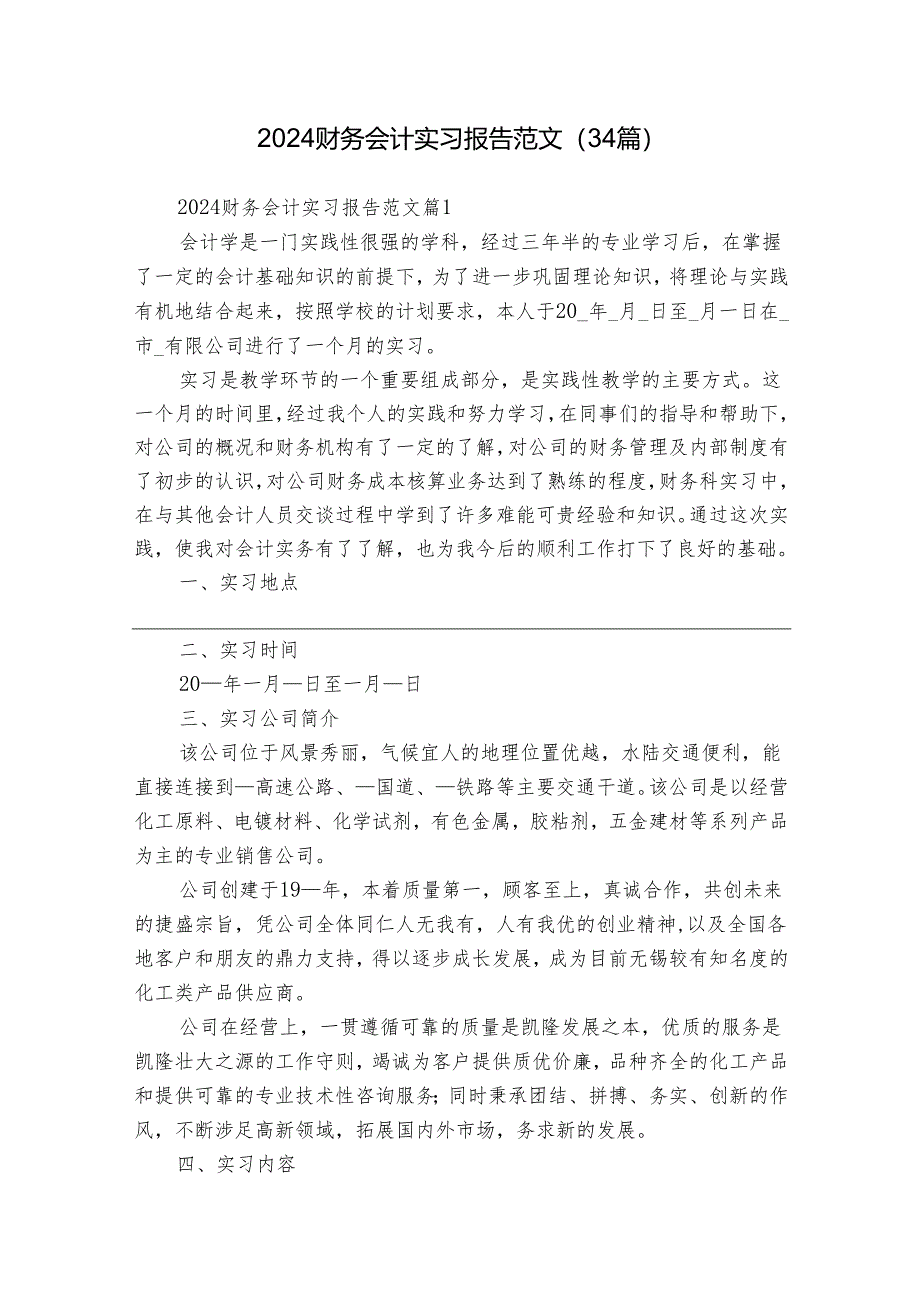 2024财务会计实习报告范文（34篇）

2024财务会计实习报告范文篇1

会计学是一门实践性很强的学科，经过三年半的专业学习后，在掌握了一定的会计基础知识的前提下，为了进一步巩固理论知识，将理论与实践有机地结合起来，按照学校的计划要求，本人于20_年_月_日至_月一日在_市_有限公司进行了一个月的实习。

实习是教学环节的一个重要组成部分，是实践性教学的主要方式。这一个月的时间里，经过我个人的实践和努力学习，在同事们的指导和帮助下，对公司的概况和财务机构有了一定的了解，对公司的财务管理及内部制度有了初步的认识，对公司财务成本核算业务达到了熟练的程度，财务科实习中，在与其他会计人员交谈过程中学到了许多难能可贵经验和知识。通过这次实践，使我对会计实务有了了解，也为我今后的顺利工作打下了良好的基础。

一、实习地点

二、实习时间

20—年一月—日至一月—日

三、实习公司简介

该公司位于风景秀丽，气候宜人的地理位置优越，水陆交通便利，能直接连接到—高速公路、—国道、—铁路等主要交通干道。该公司是以经营化工原料、电镀材料、化学试剂，有色金属，胶粘剂，五金建材等系列产品为主的专业销售公司。

公司创建于19—年，本着质量第一，顾客至上，真诚合作，共创未来的捷盛宗旨，凭公司全体同仁人无我有，人有我优的创业精神，以及全国各地客户和朋友的鼎力支持，得以逐步成长发展，成为目前无锡较有知名度的化工类产品供应商。

公司在经营上，一贯遵循可靠的质量是凯隆发展之本，优质的服务是凯隆壮大之源的工作守则，竭诚为客户提供质优价廉，品种齐全的化工产品和提供可靠的专业技术性咨询服务；同时秉承团结、拼搏、务实、创新的作风，不断涉足高新领域，拓展国内外市场，务求新的发展。

四、实习内容